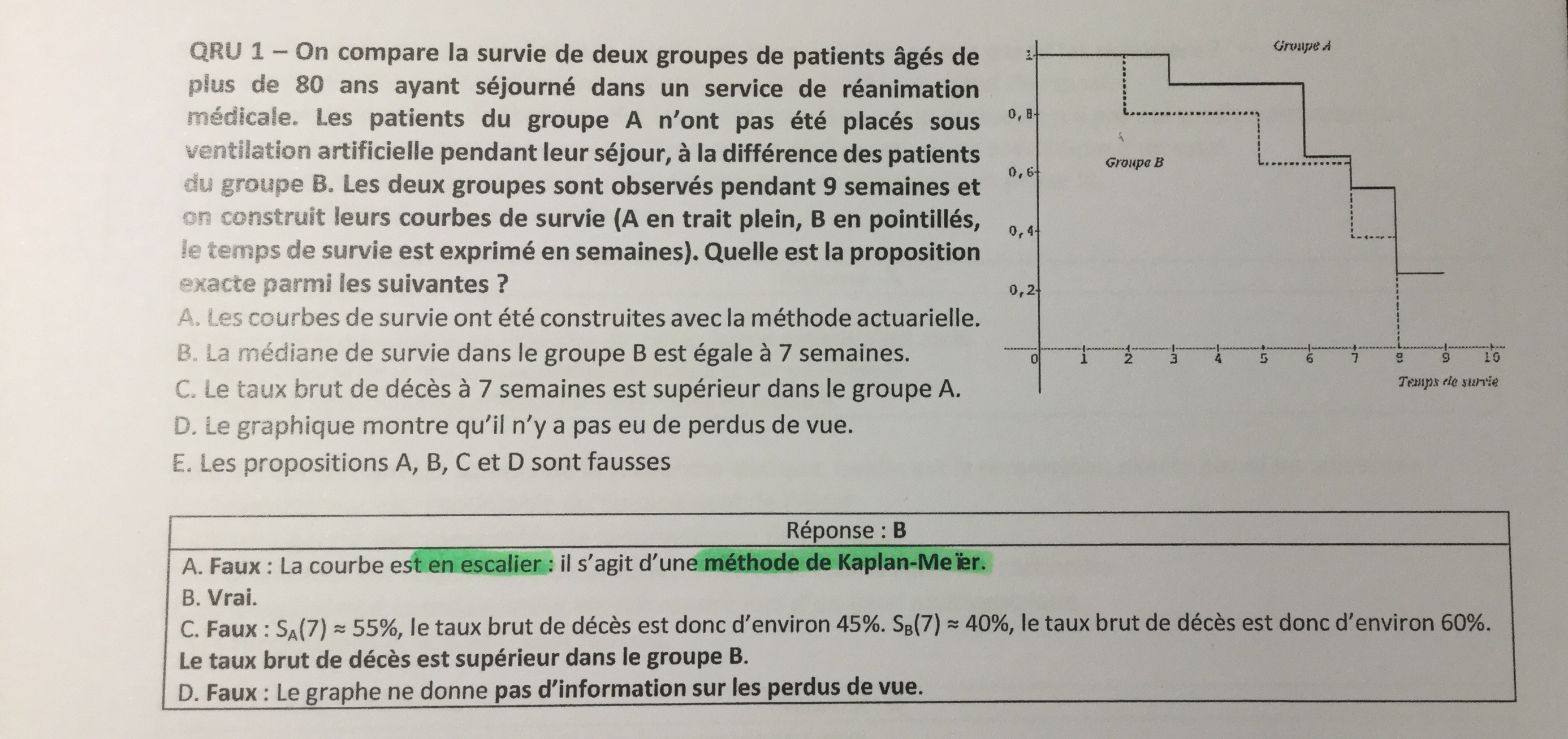 QRU 1 – On compare la survie de deux groupes de patients âgés de plus de 80 ans ayant séjourné dans un service de réanimation médicale. Les patients du groupe A n'ont pas été placés sous ventilation artificielle pendant leur séjour, à la différence des patients du groupe B. Les deux groupes sont observés pendant 9 semaines et on construit leurs courbes de survie (A en trait plein, B en pointillés, le temps de survie est exprimé en semaines). Quelle est la proposition exacte parmi les suivantes ?

A. Les courbes de survie ont été construites avec la méthode actuarielle.
B. La médiane de survie dans le groupe B est égale à 7 semaines.
C. Le taux brut de décès à 7 semaines est supérieur dans le groupe A.
D. Le graphique montre qu'il n'y a pas eu de perdus de vue.
E. Les propositions A, B, C et D sont fausses

Groupe A
Groupe B
1
0,8
0,6
0,4
0,2
0 1 2 3 4 5 6 7 8 9 10
Temps de survie

Réponse : B
A. Faux : La courbe est en escalier : il s'agit d'une méthode de Kaplan-Meïer.
B. Vrai.
C. Faux : $S_A(7) \approx 55\%$, le taux brut de décès est donc d'environ 45%. $S_B(7) \approx 40\%$, le taux brut de décès est donc d'environ 60%. Le taux brut de décès est supérieur dans le groupe B.
D. Faux : Le graphe ne donne pas d'information sur les perdus de vue.